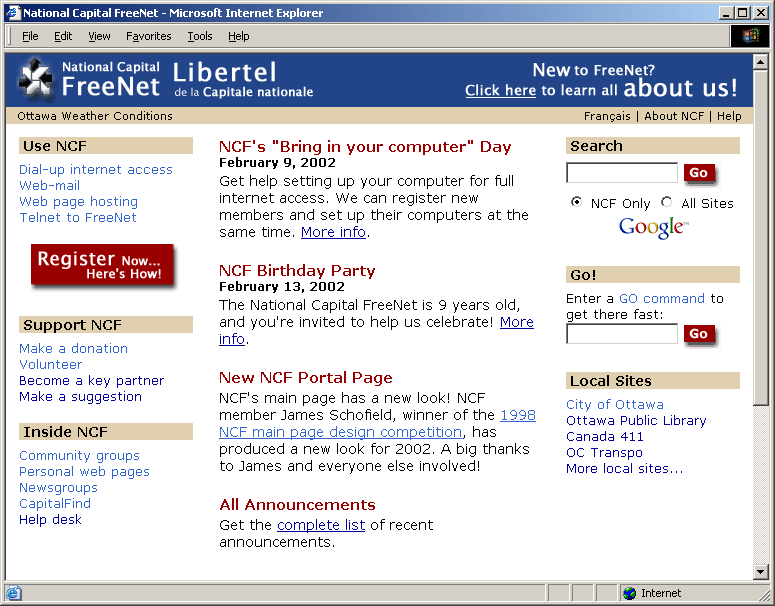 National Capital FreeNet - Microsoft Internet Explorer

File Edit View Favorites Tools Help

National Capital FreeNet Libertel de la Capitale nationale

New to FreeNet? Click here to learn all about us!

Ottawa Weather Conditions

Français | About NCF | Help

Use NCF

Dial-up internet access
Web-mail
Web page hosting
Telnet to FreeNet

Register Now... Here's How!

Support NCF

Make a donation
Volunteer
Become a key partner
Make a suggestion

Inside NCF

Community groups
Personal web pages
Newsgroups
CapitalFind
Help desk

NCF's "Bring in your computer" Day
February 9, 2002
Get help setting up your computer for full internet access. We can register new members and set up their computers at the same time. More info.

NCF Birthday Party
February 13, 2002
The National Capital FreeNet is 9 years old, and you're invited to help us celebrate! More info.

New NCF Portal Page
NCF's main page has a new look! NCF member James Schofield, winner of the 1998 NCF main page design competition, has produced a new look for 2002. A big thanks to James and everyone else involved!

All Announcements
Get the complete list of recent announcements.

Search

Go

NCF Only All Sites

Google

Go!

Enter a GO command to get there fast:

Go

Local Sites

City of Ottawa
Ottawa Public Library
Canada 411
OC Transpo
More local sites...

Internet